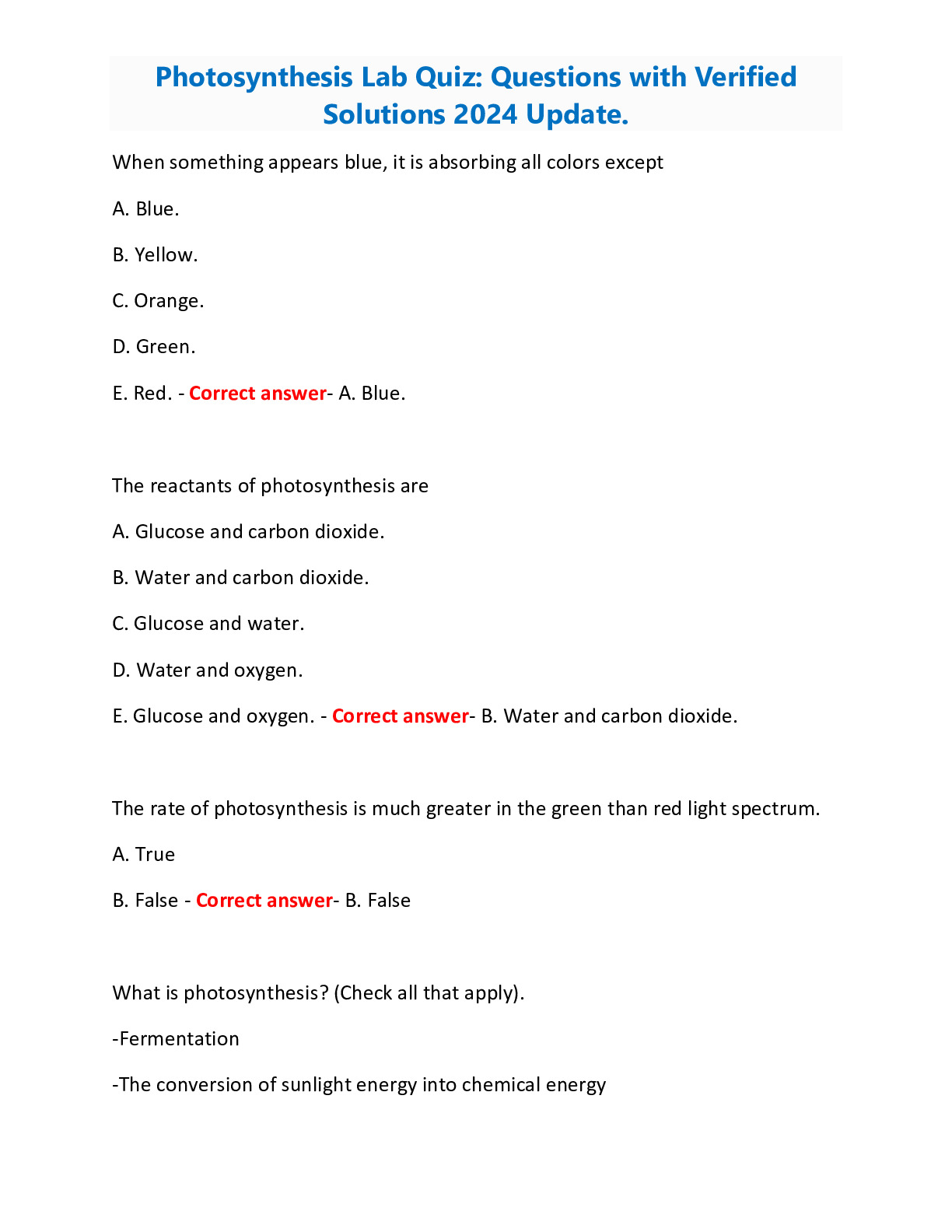 Photosynthesis Lab Quiz: Questions with Verified Solutions 2024 Update.

When something appears blue, it is absorbing all colors except

A. Blue.

B. Yellow.

C. Orange.

D. Green.

E. Red. - Correct answer- A. Blue.

The reactants of photosynthesis are

A. Glucose and carbon dioxide.

B. Water and carbon dioxide.

C. Glucose and water.

D. Water and oxygen.

E. Glucose and oxygen. - Correct answer- B. Water and carbon dioxide.

The rate of photosynthesis is much greater in the green than red light spectrum.

A. True

B. False - Correct answer- B. False

What is photosynthesis? (Check all that apply).

-Fermentation

-The conversion of sunlight energy into chemical energy